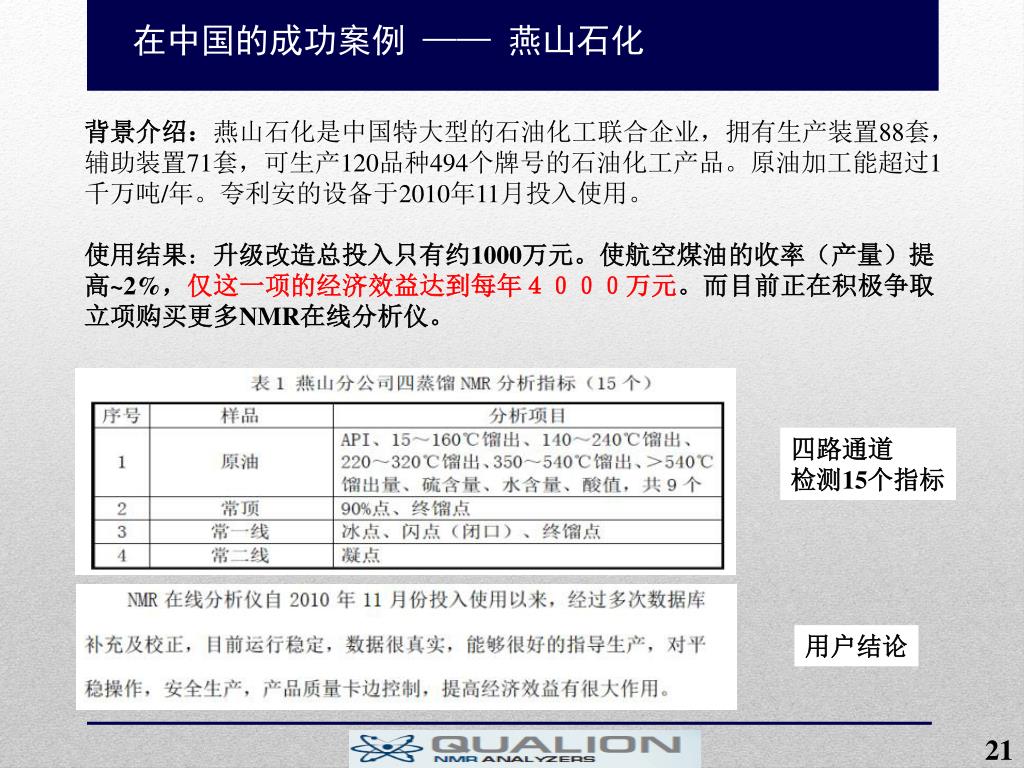 在中国的成功案例 —— 燕山石化

背景介绍：燕山石化是中国特大型的石油化工联合企业，拥有生产装置88套，辅助装置71套，可生产120品种494个牌号的石油化工产品。原油加工能超过1千万吨/年。夸利安的设备于2010年11月投入使用。

使用结果：升级改造总投入只有约1000万元。使航空煤油的收率（产量）提高~2%，仅这一项的经济效益达到每年４０００万元。而目前正在积极争取立项购买更多NMR在线分析仪。

表 1 燕山分公司四蒸馏 NMR 分析指标（15 个）

| 序号 | 样品 | 分析项目 |
|---|---|---|
| 1 | 原油 | API、15～160℃馏出、140～240℃馏出、220～320℃馏出、350～540℃馏出、＞540℃馏出量、硫含量、水含量、酸值，共 9 个 |
| 2 | 常顶 | 90%点、终馏点 |
| 3 | 常一线 | 冰点、闪点（闭口）、终馏点 |
| 4 | 常二线 | 凝点 |

四路通道
检测15个指标

NMR 在线分析仪自 2010 年 11 月份投入使用以来，经过多次数据库补充及校正，目前运行稳定，数据很真实，能够很好的指导生产，对平稳操作，安全生产，产品质量卡边控制，提高经济效益有很大作用。

用户结论

QUALION
NMR ANALYZERS

21